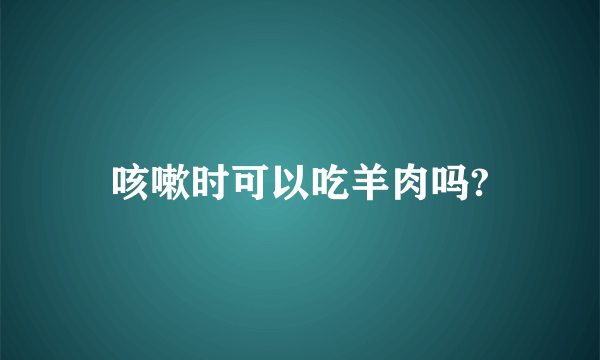 咳嗽时可以吃羊肉吗?